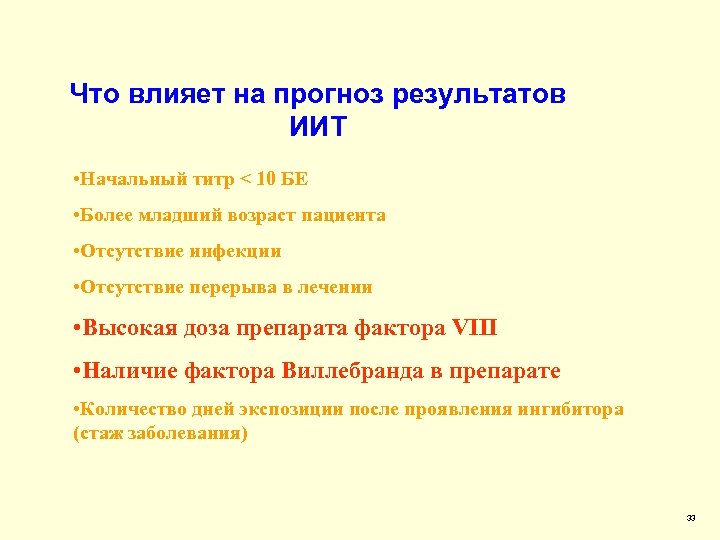 Что влияет на прогноз результатов ИИТ

•Начальный титр < 10 БЕ

•Более младший возраст пациента

•Отсутствие инфекции

•Отсутствие перерыва в лечении

•Высокая доза препарата фактора VIII

•Наличие фактора Виллебранда в препарате

•Количество дней экспозиции после проявления ингибитора (стаж заболевания)

33